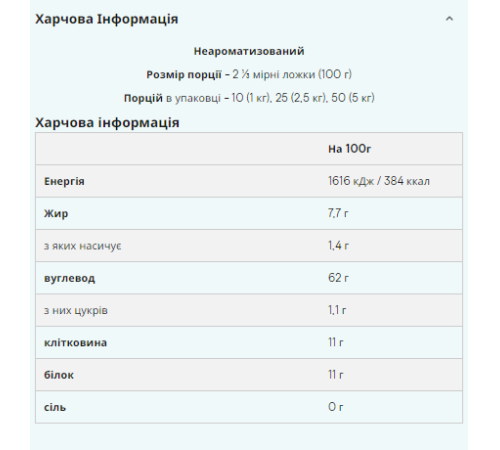 Харчова Інформація

Неароматизований

Розмір порції - 2 ⅓ мірні ложки (100 г)

Порцій в упаковці - 10 (1 кг), 25 (2,5 кг), 50 (5 кг)

Харчова інформація

| | На 100г |
|---|---|
| Енергія | 1616 кДж / 384 ккал |
| Жир | 7,7 г |
| з яких насичує | 1,4 г |
| вуглевод | 62 г |
| з них цукрів | 1,1 г |
| клітковина | 11 г |
| білок | 11 г |
| сіль | 0 г |